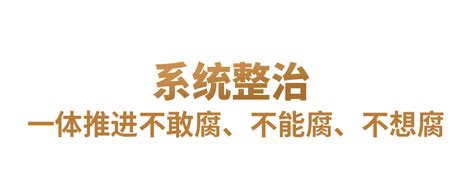 系统整治

一体推进不敢腐、不能腐、不想腐